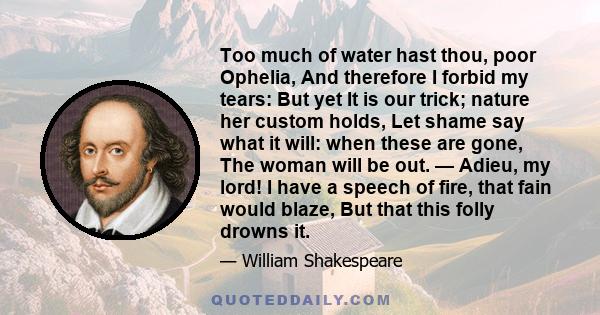 Too much of water hast thou, poor Ophelia, And therefore I forbid my tears: But yet It is our trick; nature her custom holds, Let shame say what it will: when these are gone, The woman will be out. — Adieu, my lord! I have a speech of fire, that fain would blaze, But that this folly drowns it.

— William Shakespeare

QUOTEDDAILY.COM